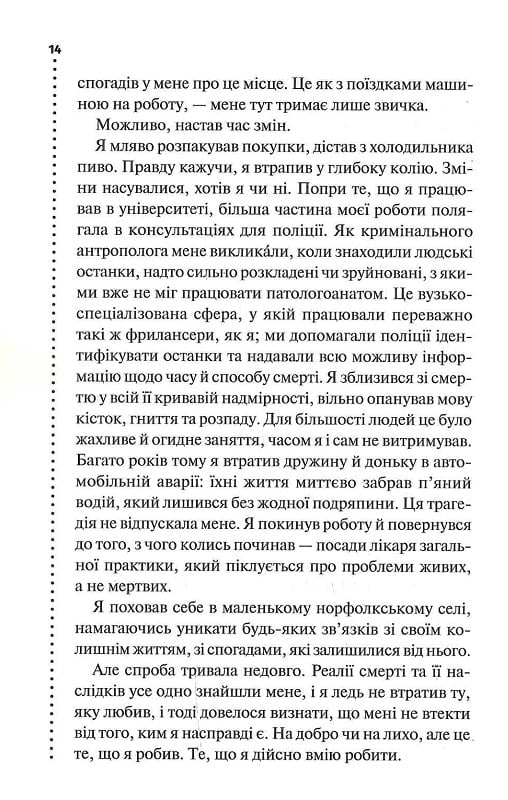 14

спогадів у мене про це місце. Це як з поїздками машиною на роботу, — мене тут тримає лише звичка.

Можливо, настав час змін.

Я мляво розпакував покупки, дістав з холодильника пиво. Правду кажучи, я втрапив у глибоку колію. Зміни насувалися, хотів я чи ні. Попри те, що я працював в університеті, більша частина моєї роботи полягала в консультаціях для поліції. Як кримінального антрополога мене викликáли, коли знаходили людські останки, надто сильно розкладені чи зруйновані, з якими вже не міг працювати патологоанатом. Це вузькоспеціалізована сфера, у якій працювали переважно такі ж фрилансери, як я; ми допомагали поліції ідентифікувати останки та надавали всю можливу інформацію щодо часу й способу смерті. Я зблизився зі смертю у всій її кривавій надмірності, вільно опанував мову кісток, гниття та розпаду. Для більшості людей це було жахливе й огидне заняття, часом я і сам не витримував. Багато років тому я втратив дружину й доньку в автомобільній аварії: їхні життя миттєво забрав п'яний водій, який лишився без жодної подряпини. Ця трагедія не відпускала мене. Я покинув роботу й повернувся до того, з чого колись починав — посади лікаря загальної практики, який піклується про проблеми живих, а не мертвих.

Я поховав себе в маленькому норфолкському селі, намагаючись уникати будь-яких зв'язків зі своїм колишнім життям, зі спогадами, які залишилися від нього.

Але спроба тривала недовго. Реалії смерті та її наслідків усе одно знайшли мене, і я ледь не втратив ту, яку любив, і тоді довелося визнати, що мені не втекти від того, ким я насправді є. На добро чи на лихо, але це те, що я робив. Те, що я дійсно вмію робити.